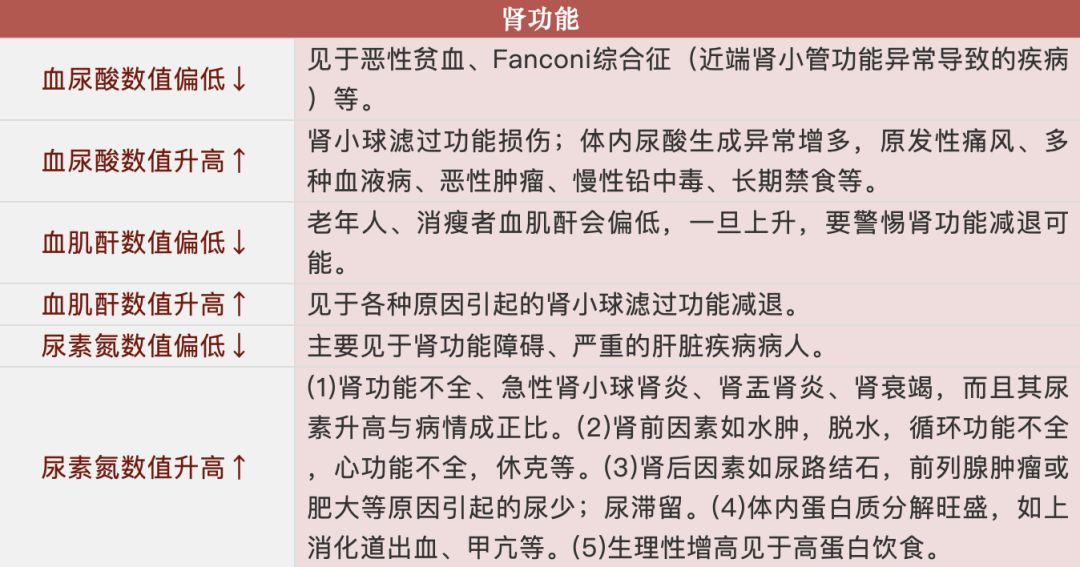 | 肾功能 | |
|---|---|
| 血尿酸数值偏低↓ | 见于恶性贫血、Fanconi综合征（近端肾小管功能异常导致的疾病）等。 |
| 血尿酸数值升高↑ | 肾小球滤过功能损伤；体内尿酸生成异常增多，原发性痛风、多种血液病、恶性肿瘤、慢性铅中毒、长期禁食等。 |
| 血肌酐数值偏低↓ | 老年人、消瘦者血肌酐会偏低，一旦上升，要警惕肾功能减退可能。 |
| 血肌酐数值升高↑ | 见于各种原因引起的肾小球滤过功能减退。 |
| 尿素氮数值偏低↓ | 主要见于肾功能障碍、严重的肝脏疾病病人。 |
| 尿素氮数值升高↑ | (1)肾功能不全、急性肾小球肾炎、肾盂肾炎、肾衰竭，而且其尿素升高与病情成正比。(2)肾前因素如水肿，脱水，循环功能不全，心功能不全，休克等。(3)肾后因素如尿路结石，前列腺肿瘤或肥大等原因引起的尿少；尿滞留。(4)体内蛋白质分解旺盛，如上消化道出血、甲亢等。(5)生理性增高见于高蛋白饮食。 |